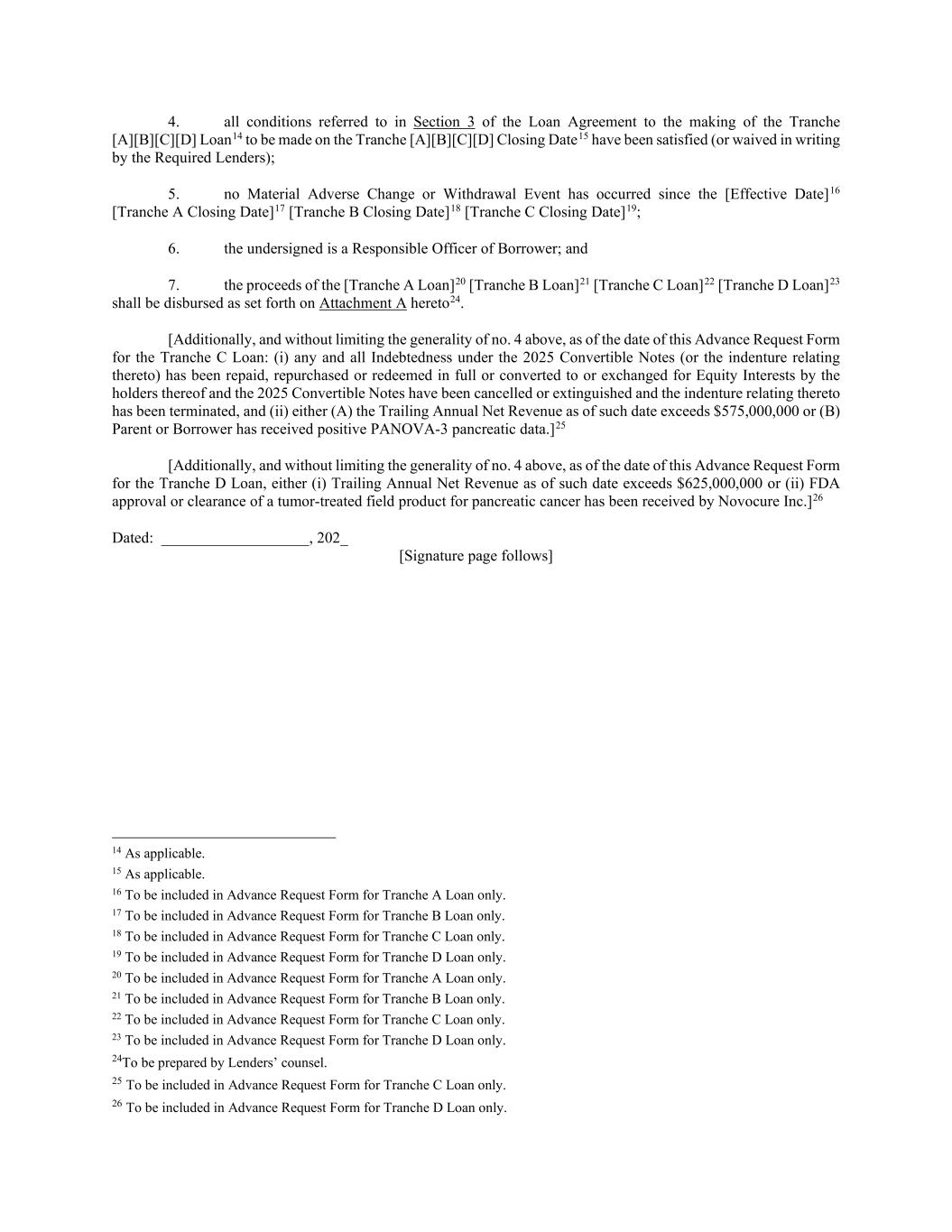 4. all conditions referred to in Section 3 of the Loan Agreement to the making of the Tranche [A][B][C][D] Loan$^{14}$ to be made on the Tranche [A][B][C][D] Closing Date$^{15}$ have been satisfied (or waived in writing by the Required Lenders);

5. no Material Adverse Change or Withdrawal Event has occurred since the [Effective Date]$^{16}$ [Tranche A Closing Date]$^{17}$ [Tranche B Closing Date]$^{18}$ [Tranche C Closing Date]$^{19}$;

6. the undersigned is a Responsible Officer of Borrower; and

7. the proceeds of the [Tranche A Loan]$^{20}$ [Tranche B Loan]$^{21}$ [Tranche C Loan]$^{22}$ [Tranche D Loan]$^{23}$ shall be disbursed as set forth on Attachment A hereto$^{24}$.

[Additionally, and without limiting the generality of no. 4 above, as of the date of this Advance Request Form for the Tranche C Loan: (i) any and all Indebtedness under the 2025 Convertible Notes (or the indenture relating thereto) has been repaid, repurchased or redeemed in full or converted to or exchanged for Equity Interests by the holders thereof and the 2025 Convertible Notes have been cancelled or extinguished and the indenture relating thereto has been terminated, and (ii) either (A) the Trailing Annual Net Revenue as of such date exceeds \$575,000,000 or (B) Parent or Borrower has received positive PANOVA-3 pancreatic data.]$^{25}$

[Additionally, and without limiting the generality of no. 4 above, as of the date of this Advance Request Form for the Tranche D Loan, either (i) Trailing Annual Net Revenue as of such date exceeds \$625,000,000 or (ii) FDA approval or clearance of a tumor-treated field product for pancreatic cancer has been received by Novocure Inc.]$^{26}$

Dated: ___________________, 202_

[Signature page follows]

$^{14}$ As applicable.
$^{15}$ As applicable.
$^{16}$ To be included in Advance Request Form for Tranche A Loan only.
$^{17}$ To be included in Advance Request Form for Tranche B Loan only.
$^{18}$ To be included in Advance Request Form for Tranche C Loan only.
$^{19}$ To be included in Advance Request Form for Tranche D Loan only.
$^{20}$ To be included in Advance Request Form for Tranche A Loan only.
$^{21}$ To be included in Advance Request Form for Tranche B Loan only.
$^{22}$ To be included in Advance Request Form for Tranche C Loan only.
$^{23}$ To be included in Advance Request Form for Tranche D Loan only.
$^{24}$To be prepared by Lenders' counsel.
$^{25}$ To be included in Advance Request Form for Tranche C Loan only.
$^{26}$ To be included in Advance Request Form for Tranche D Loan only.